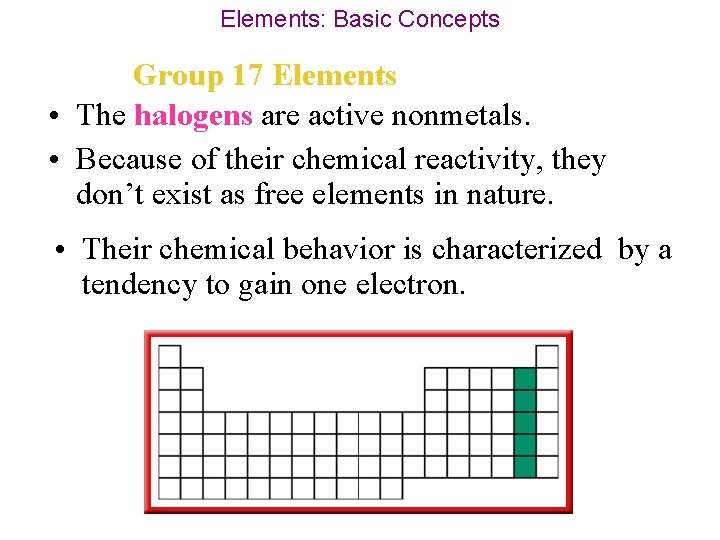 Elements: Basic Concepts

Group 17 Elements

• The halogens are active nonmetals.

• Because of their chemical reactivity, they don't exist as free elements in nature.

• Their chemical behavior is characterized by a tendency to gain one electron.